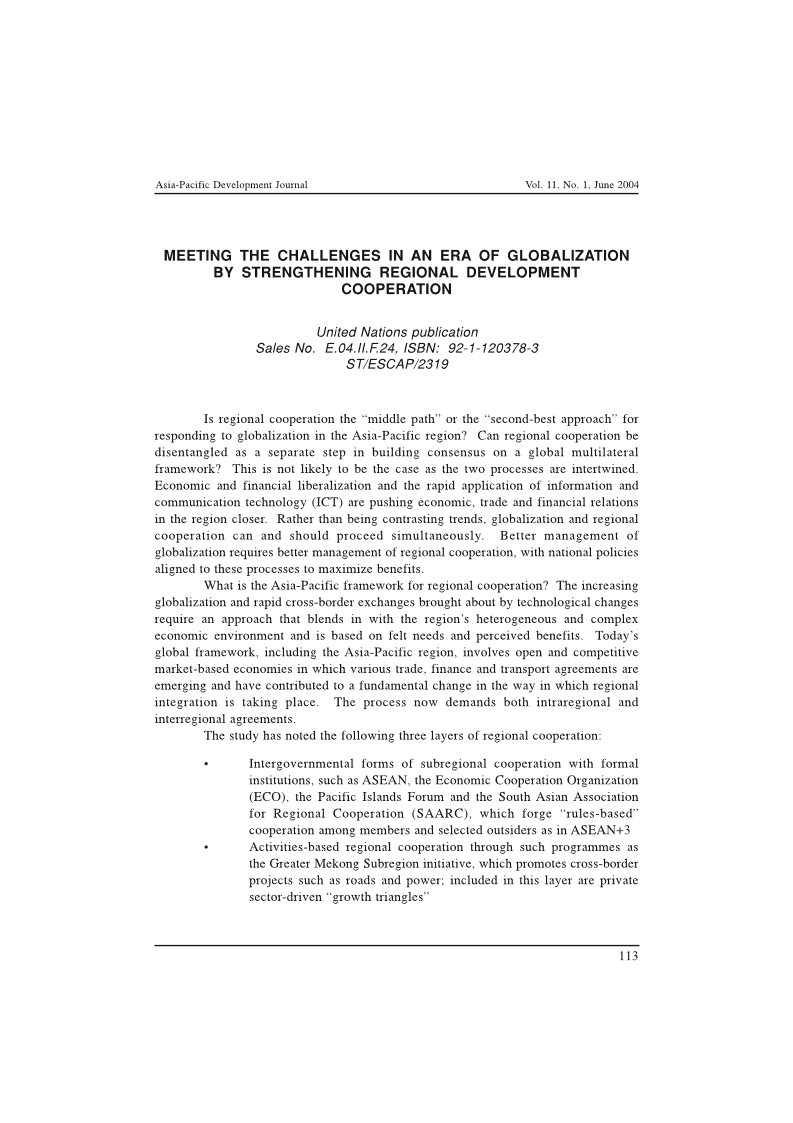 Asia-Pacific Development Journal

Vol. 11, No. 1, June 2004

MEETING THE CHALLENGES IN AN ERA OF GLOBALIZATION BY STRENGTHENING REGIONAL DEVELOPMENT COOPERATION

United Nations publication
Sales No. E.04.II.F.24, ISBN: 92-1-120378-3
ST/ESCAP/2319

Is regional cooperation the “middle path” or the “second-best approach” for responding to globalization in the Asia-Pacific region? Can regional cooperation be disentangled as a separate step in building consensus on a global multilateral framework? This is not likely to be the case as the two processes are intertwined. Economic and financial liberalization and the rapid application of information and communication technology (ICT) are pushing economic, trade and financial relations in the region closer. Rather than being contrasting trends, globalization and regional cooperation can and should proceed simultaneously. Better management of globalization requires better management of regional cooperation, with national policies aligned to these processes to maximize benefits.

What is the Asia-Pacific framework for regional cooperation? The increasing globalization and rapid cross-border exchanges brought about by technological changes require an approach that blends in with the region’s heterogeneous and complex economic environment and is based on felt needs and perceived benefits. Today’s global framework, including the Asia-Pacific region, involves open and competitive market-based economies in which various trade, finance and transport agreements are emerging and have contributed to a fundamental change in the way in which regional integration is taking place. The process now demands both intraregional and interregional agreements.

The study has noted the following three layers of regional cooperation:

• Intergovernmental forms of subregional cooperation with formal institutions, such as ASEAN, the Economic Cooperation Organization (ECO), the Pacific Islands Forum and the South Asian Association for Regional Cooperation (SAARC), which forge “rules-based” cooperation among members and selected outsiders as in ASEAN+3

• Activities-based regional cooperation through such programmes as the Greater Mekong Subregion initiative, which promotes cross-border projects such as roads and power; included in this layer are private sector-driven “growth triangles”

113